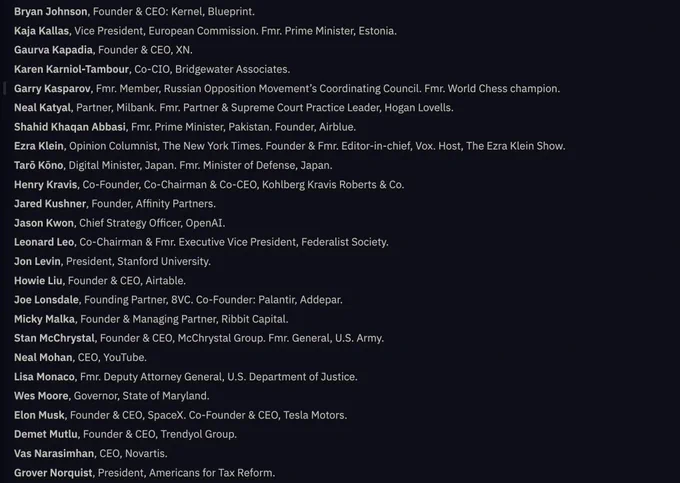 Bryan Johnson, Founder & CEO: Kernel, Blueprint.

Kaja Kallas, Vice President, European Commission. Fmr. Prime Minister, Estonia.

Gaurva Kapadia, Founder & CEO, XN.

Karen Karniol-Tambour, Co-CIO, Bridgewater Associates.

Garry Kasparov, Fmr. Member, Russian Opposition Movement's Coordinating Council. Fmr. World Chess champion.

Neal Katyal, Partner, Milbank. Fmr. Partner & Supreme Court Practice Leader, Hogan Lovells.

Shahid Khaqan Abbasi, Fmr. Prime Minister, Pakistan. Founder, Airblue.

Ezra Klein, Opinion Columnist, The New York Times. Founder & Fmr. Editor-in-chief, Vox. Host, The Ezra Klein Show.

Tarō Kōno, Digital Minister, Japan. Fmr. Minister of Defense, Japan.

Henry Kravis, Co-Founder, Co-Chairman & Co-CEO, Kohlberg Kravis Roberts & Co.

Jared Kushner, Founder, Affinity Partners.

Jason Kwon, Chief Strategy Officer, OpenAI.

Leonard Leo, Co-Chairman & Fmr. Executive Vice President, Federalist Society.

Jon Levin, President, Stanford University.

Howie Liu, Founder & CEO, Airtable.

Joe Lonsdale, Founding Partner, 8VC. Co-Founder: Palantir, Addepar.

Micky Malka, Founder & Managing Partner, Ribbit Capital.

Stan McChrystal, Founder & CEO, McChrystal Group. Fmr. General, U.S. Army.

Neal Mohan, CEO, YouTube.

Lisa Monaco, Fmr. Deputy Attorney General, U.S. Department of Justice.

Wes Moore, Governor, State of Maryland.

Elon Musk, Founder & CEO, SpaceX. Co-Founder & CEO, Tesla Motors.

Demet Mutlu, Founder & CEO, Trendyol Group.

Vas Narasimhan, CEO, Novartis.

Grover Norquist, President, Americans for Tax Reform.